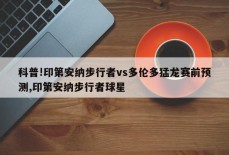 科普!印第安纳步行者vs多伦多猛龙赛前预测,印第安纳步行者球星